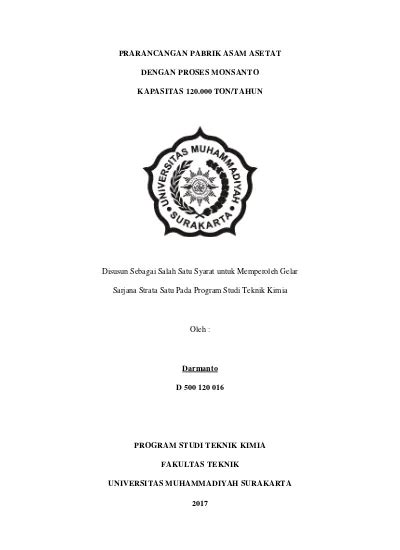 PRARANCANGAN PABRIK ASAM ASETAT

DENGAN PROSES MONSANTO

KAPASITAS 120.000 TON/TAHUN

UNIVERSITAS MUHAMMADIYAH SURAKARTA

Disusun Sebagai Salah Satu Syarat untuk Memperoleh Gelar

Sarjana Strata Satu Pada Program Studi Teknik Kimia

Oleh :

Darmanto

D 500 120 016

PROGRAM STUDI TEKNIK KIMIA

FAKULTAS TEKNIK

UNIVERSITAS MUHAMMADIYAH SURAKARTA

2017